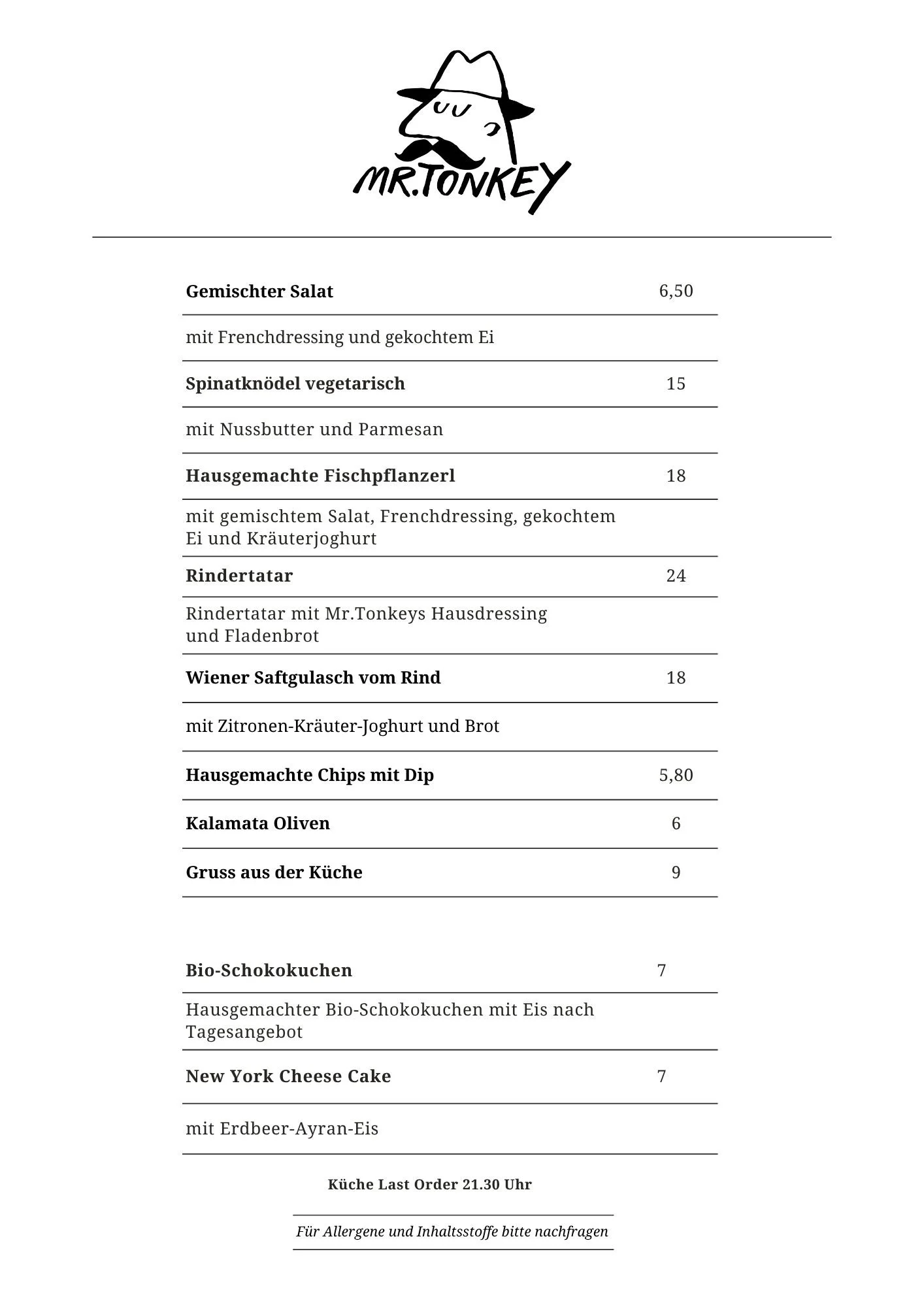 MR.TONKEY

Gemischter Salat 6,50

mit Frenchdressing und gekochtem Ei

Spinatknödel vegetarisch 15

mit Nussbutter und Parmesan

Hausgemachte Fischpflanzerl 18

mit gemischtem Salat, Frenchdressing, gekochtem Ei und Kräuterjoghurt

Rindertatar 24

Rindertatar mit Mr.Tonkeys Hausdressing und Fladenbrot

Wiener Saftgulasch vom Rind 18

mit Zitronen-Kräuter-Joghurt und Brot

Hausgemachte Chips mit Dip 5,80

Kalamata Oliven 6

Gruss aus der Küche 9

Bio-Schokokuchen 7

Hausgemachter Bio-Schokokuchen mit Eis nach Tagesangebot

New York Cheese Cake 7

mit Erdbeer-Ayran-Eis

Küche Last Order 21.30 Uhr

Für Allergene und Inhaltsstoffe bitte nachfragen